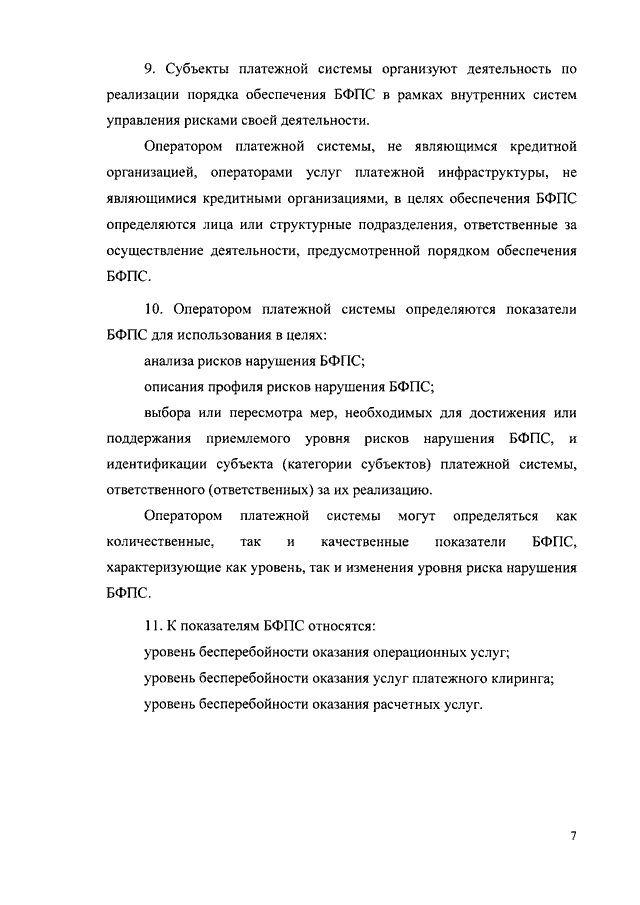 9. Субъекты платежной системы организуют деятельность по реализации порядка обеспечения БФПС в рамках внутренних систем управления рисками своей деятельности.

Оператором платежной системы, не являющимся кредитной организацией, операторами услуг платежной инфраструктуры, не являющимися кредитными организациями, в целях обеспечения БФПС определяются лица или структурные подразделения, ответственные за осуществление деятельности, предусмотренной порядком обеспечения БФПС.

10. Оператором платежной системы определяются показатели БФПС для использования в целях:

анализа рисков нарушения БФПС;

описания профиля рисков нарушения БФПС;

выбора или пересмотра мер, необходимых для достижения или поддержания приемлемого уровня рисков нарушения БФПС, и идентификации субъекта (категории субъектов) платежной системы, ответственного (ответственных) за их реализацию.

Оператором платежной системы могут определяться как количественные, так и качественные показатели БФПС, характеризующие как уровень, так и изменения уровня риска нарушения БФПС.

11. К показателям БФПС относятся:

уровень бесперебойности оказания операционных услуг;

уровень бесперебойности оказания услуг платежного клиринга;

уровень бесперебойности оказания расчетных услуг.

7